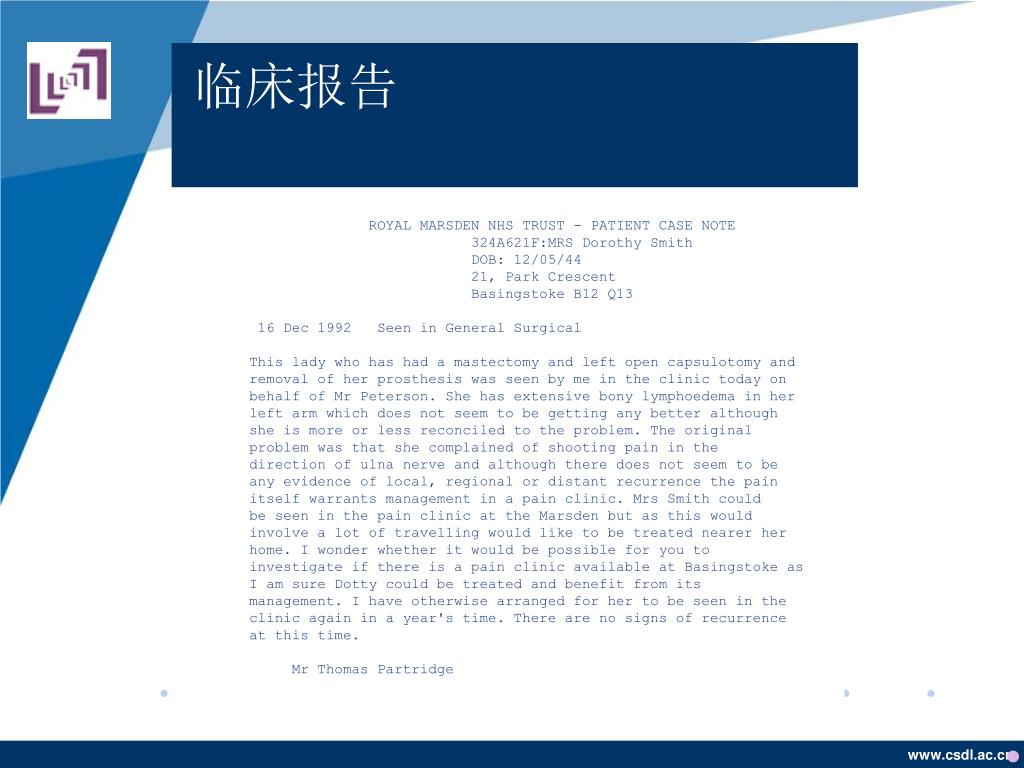 临床报告

ROYAL MARSDEN NHS TRUST - PATIENT CASE NOTE
324A621F:MRS Dorothy Smith
DOB: 12/05/44
21, Park Crescent
Basingstoke B12 Q13

16 Dec 1992 Seen in General Surgical

This lady who has had a mastectomy and left open capsulotomy and removal of her prosthesis was seen by me in the clinic today on behalf of Mr Peterson. She has extensive bony lymphoedema in her left arm which does not seem to be getting any better although she is more or less reconciled to the problem. The original problem was that she complained of shooting pain in the direction of ulna nerve and although there does not seem to be any evidence of local, regional or distant recurrence the pain itself warrants management in a pain clinic. Mrs Smith could be seen in the pain clinic at the Marsden but as this would involve a lot of travelling would like to be treated nearer her home. I wonder whether it would be possible for you to investigate if there is a pain clinic available at Basingstoke as I am sure Dotty could be treated and benefit from its management. I have otherwise arranged for her to be seen in the clinic again in a year's time. There are no signs of recurrence at this time.

Mr Thomas Partridge

www.csdl.ac.cn